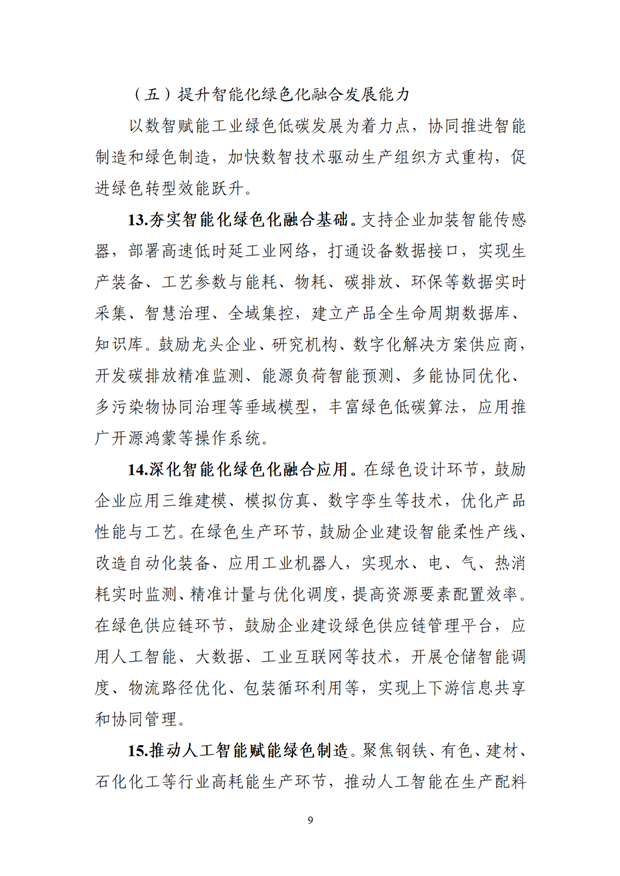 （五）提升智能化绿色化融合发展能力

以数智赋能工业绿色低碳发展为着力点，协同推进智能制造和绿色制造，加快数智技术驱动生产组织方式重构，促进绿色转型效能跃升。

13.夯实智能化绿色化融合基础。支持企业加装智能传感器，部署高速低时延工业网络，打通设备数据接口，实现生产装备、工艺参数与能耗、物耗、碳排放、环保等数据实时采集、智慧治理、全域集控，建立产品全生命周期数据库、知识库。鼓励龙头企业、研究机构、数字化解决方案供应商，开发碳排放精准监测、能源负荷智能预测、多能协同优化、多污染物协同治理等垂域模型，丰富绿色低碳算法，应用推广开源鸿蒙等操作系统。

14.深化智能化绿色化融合应用。在绿色设计环节，鼓励企业应用三维建模、模拟仿真、数字孪生等技术，优化产品性能与工艺。在绿色生产环节，鼓励企业建设智能柔性产线、改造自动化装备、应用工业机器人，实现水、电、气、热消耗实时监测、精准计量与优化调度，提高资源要素配置效率。在绿色供应链环节，鼓励企业建设绿色供应链管理平台，应用人工智能、大数据、工业互联网等技术，开展仓储智能调度、物流路径优化、包装循环利用等，实现上下游信息共享和协同管理。

15.推动人工智能赋能绿色制造。聚焦钢铁、有色、建材、石化化工等行业高耗能生产环节，推动人工智能在生产配料

9